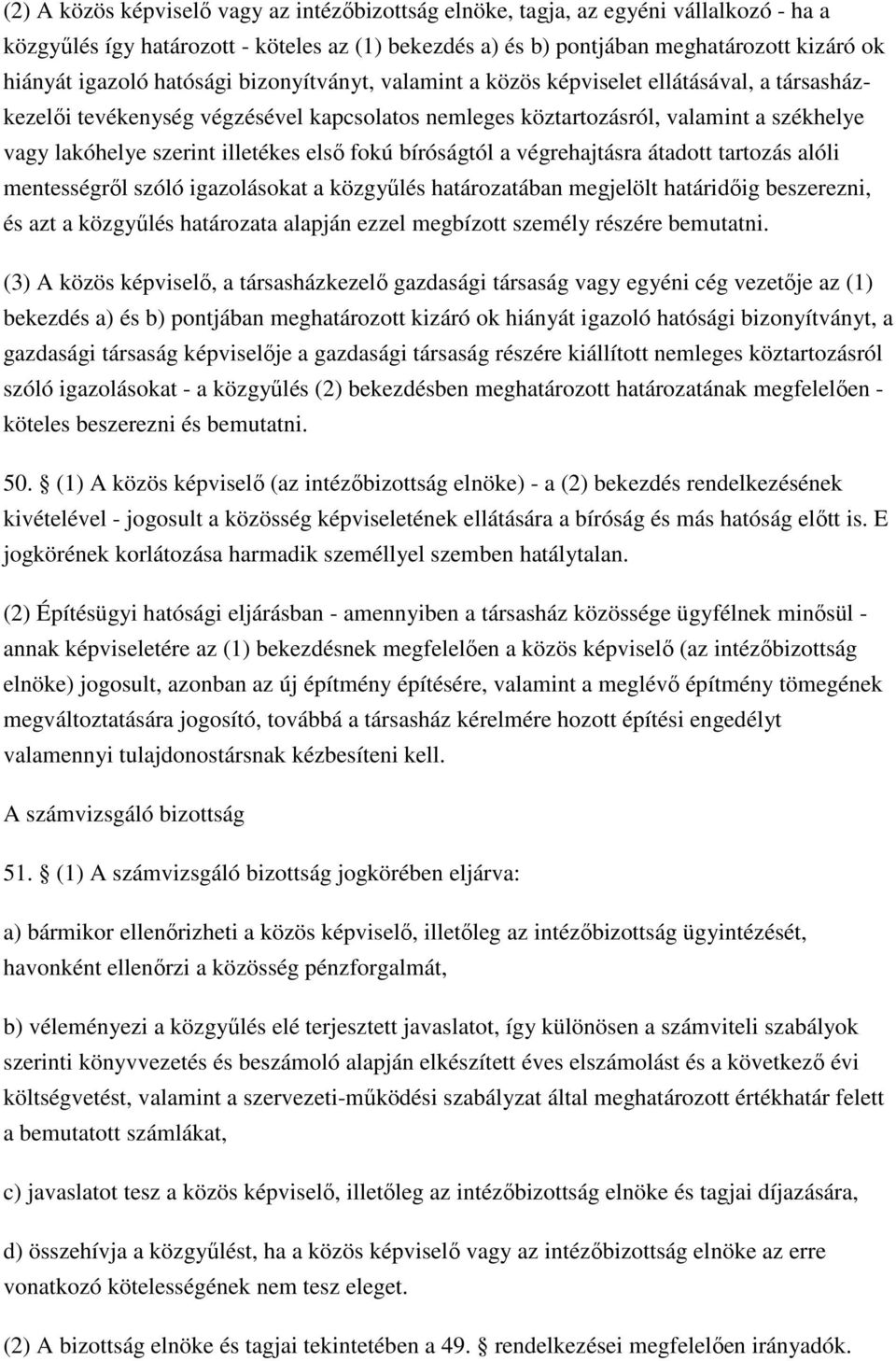 (2) A közös képviselő vagy az intézőbizottság elnöke, tagja, az egyéni vállalkozó - ha a közgyűlés így határozott - köteles az (1) bekezdés a) és b) pontjában meghatározott kizáró ok hiányát igazoló hatósági bizonyítványt, valamint a közös képviselet ellátásával, a társasházkezelői tevékenység végzésével kapcsolatos nemleges köztartozásról, valamint a székhelye vagy lakóhelye szerint illetékes első fokú bíróságtól a végrehajtásra átadott tartozás alóli mentességről szóló igazolásokat a közgyűlés határozatában megjelölt határidőig beszerezni, és azt a közgyűlés határozata alapján ezzel megbízott személy részére bemutatni.

(3) A közös képviselő, a társasházkezelő gazdasági társaság vagy egyéni cég vezetője az (1) bekezdés a) és b) pontjában meghatározott kizáró ok hiányát igazoló hatósági bizonyítványt, a gazdasági társaság képviselője a gazdasági társaság részére kiállított nemleges köztartozásról szóló igazolásokat - a közgyűlés (2) bekezdésben meghatározott határozatának megfelelően - köteles beszerezni és bemutatni.

50. § (1) A közös képviselő (az intézőbizottság elnöke) - a (2) bekezdés rendelkezésének kivételével - jogosult a közösség képviseletének ellátására a bíróság és más hatóság előtt is. E jogkörének korlátozása harmadik személlyel szemben hatálytalan.

(2) Építésügyi hatósági eljárásban - amennyiben a társasház közössége ügyfélnek minősül - annak képviseletére az (1) bekezdésnek megfelelően a közös képviselő (az intézőbizottság elnöke) jogosult, azonban az új építmény építésére, valamint a meglévő építmény tömegének megváltoztatására jogosító, továbbá a társasház kérelmére hozott építési engedélyt valamennyi tulajdonostársnak kézbesíteni kell.

A számvizsgáló bizottság

51. § (1) A számvizsgáló bizottság jogkörében eljárva:

a) bármikor ellenőrizheti a közös képviselő, illetőleg az intézőbizottság ügyintézését, havonként ellenőrzi a közösség pénzforgalmát,

b) véleményezi a közgyűlés elé terjesztett javaslatot, így különösen a számviteli szabályok szerinti könyvvezetés és beszámoló alapján elkészített éves elszámolást és a következő évi költségvetést, valamint a szervezeti-működési szabályzat által meghatározott értékhatár felett a bemutatott számlákat,

c) javaslatot tesz a közös képviselő, illetőleg az intézőbizottság elnöke és tagjai díjazására,

d) összehívja a közgyűlést, ha a közös képviselő vagy az intézőbizottság elnöke az erre vonatkozó kötelességének nem tesz eleget.

(2) A bizottság elnöke és tagjai tekintetében a 49. § rendelkezései megfelelően irányadók.